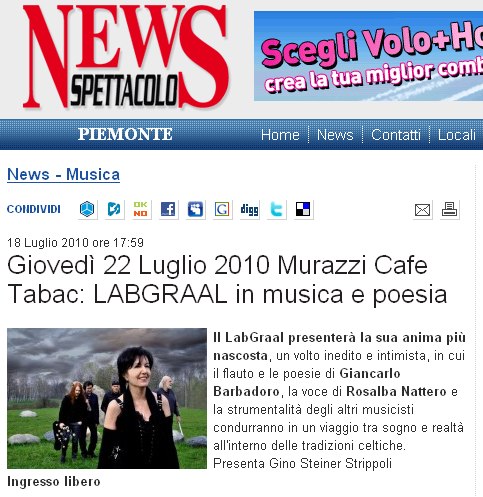 NEWS SPETTACOLO

Scegli Volo+Ho
crea la tua miglior comb

PIEMONTE

Home | News | Contatti | Locali

News - Musica

CONDIVIDI

OK NO

digg

18 Luglio 2010 ore 17:59

Giovedì 22 Luglio 2010 Murazzi Cafe Tabac: LABGRAAL in musica e poesia

Il LabGraal presenterà la sua anima più nascosta, un volto inedito e intimista, in cui il flauto e le poesie di Giancarlo Barbadoro, la voce di Rosalba Nattero e la strumentalità degli altri musicisti condurranno in un viaggio tra sogno e realtà all'interno delle tradizioni celtiche.
Presenta Gino Steiner Strippoli

Ingresso libero